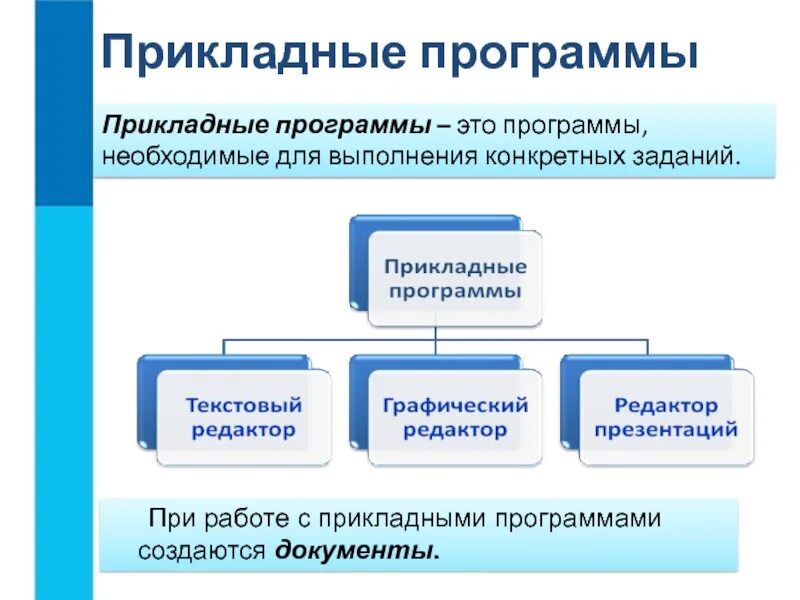 Прикладные программы

Прикладные программы – это программы, необходимые для выполнения конкретных заданий.

Прикладные программы

Текстовый редактор

Графический редактор

Редактор презентаций

При работе с прикладными программами создаются документы.